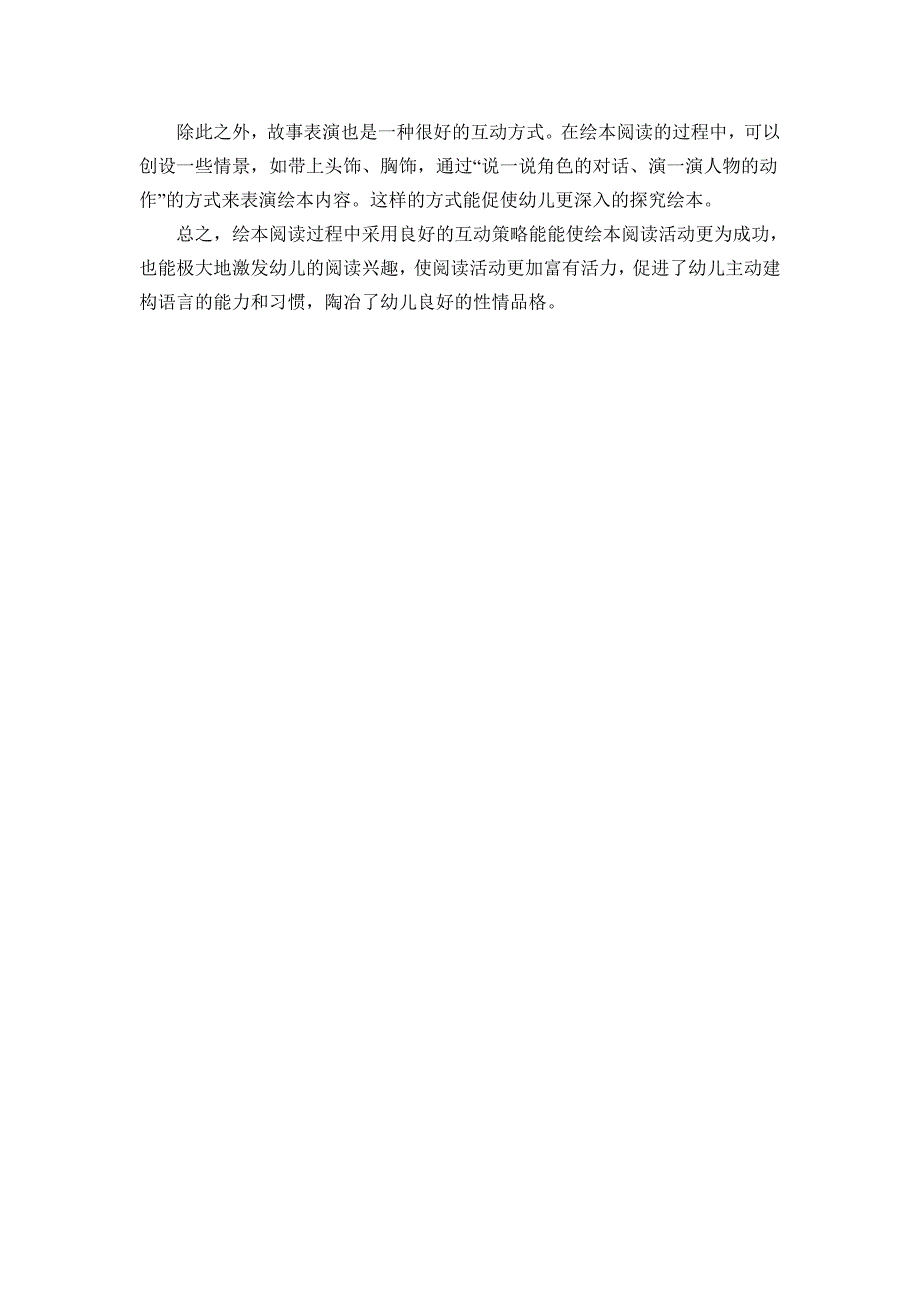 除此之外，故事表演也是一种很好的互动方式。在绘本阅读的过程中，可以创设一些情景，如带上头饰、胸饰，通过“说一说角色的对话、演一演人物的动作”的方式来表演绘本内容。这样的方式能促使幼儿更深入的探究绘本。

总之，绘本阅读过程中采用良好的互动策略能能使绘本阅读活动更为成功，也能极大地激发幼儿的阅读兴趣，使阅读活动更加富有活力，促进了幼儿主动建构语言的能力和习惯，陶冶了幼儿良好的性情品格。